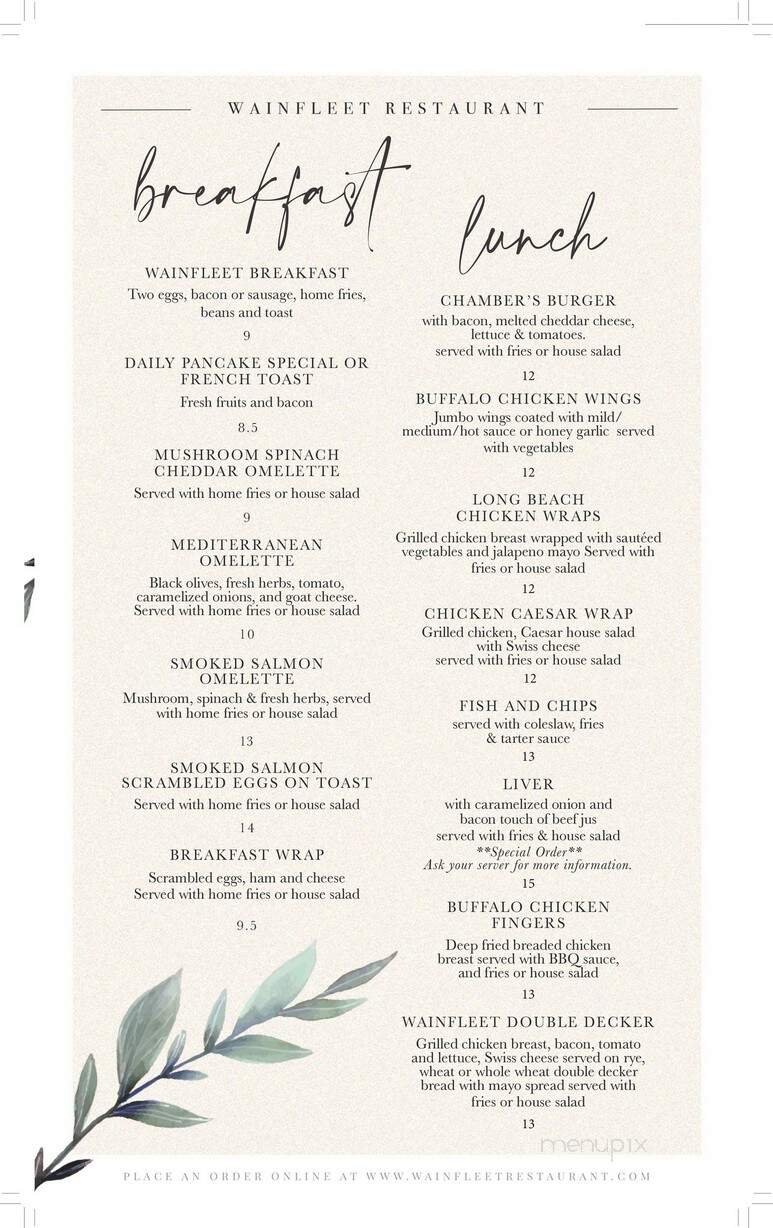 WAINFLEET RESTAURANT

breakfast

WAINFLEET BREAKFAST
Two eggs, bacon or sausage, home fries, beans and toast
9

DAILY PANCAKE SPECIAL OR FRENCH TOAST
Fresh fruits and bacon
8.5

MUSHROOM SPINACH CHEDDAR OMELETTE
Served with home fries or house salad
9

MEDITERRANEAN OMELETTE
Black olives, fresh herbs, tomato, caramelized onions, and goat cheese. Served with home fries or house salad
10

SMOKED SALMON OMELETTE
Mushroom, spinach & fresh herbs, served with home fries or house salad
13

SMOKED SALMON SCRAMBLED EGGS ON TOAST
Served with home fries or house salad
14

BREAKFAST WRAP
Scrambled eggs, ham and cheese Served with home fries or house salad
9.5

lunch

CHAMBER'S BURGER
with bacon, melted cheddar cheese, lettuce & tomatoes. served with fries or house salad
12

BUFFALO CHICKEN WINGS
Jumbo wings coated with mild/ medium/hot sauce or honey garlic served with vegetables
12

LONG BEACH CHICKEN WRAPS
Grilled chicken breast wrapped with sautéed vegetables and jalapeno mayo Served with fries or house salad
12

CHICKEN CAESAR WRAP
Grilled chicken, Caesar house salad with Swiss cheese served with fries or house salad
12

FISH AND CHIPS
served with coleslaw, fries & tarter sauce
13

LIVER
with caramelized onion and bacon touch of beef jus served with fries & house salad
**Special Order**
Ask your server for more information.
15

BUFFALO CHICKEN FINGERS
Deep fried breaded chicken breast served with BBQ sauce, and fries or house salad
13

WAINFLEET DOUBLE DECKER
Grilled chicken breast, bacon, tomato and lettuce, Swiss cheese served on rye, wheat or whole wheat double decker bread with mayo spread served with fries or house salad
13

menupix

PLACE AN ORDER ONLINE AT WWW.WAINFLEETRESTAURANT.COM